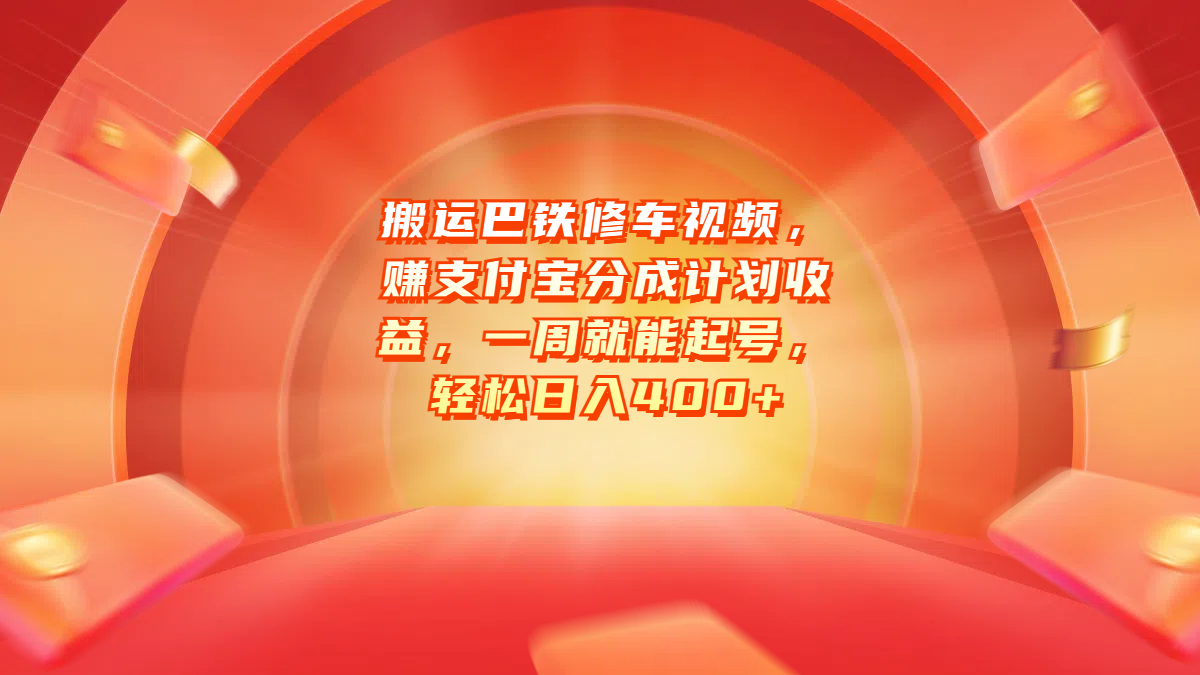 搬运巴铁修车视频，赚支付宝分成计划收益，一周就能起号，轻松日入400+